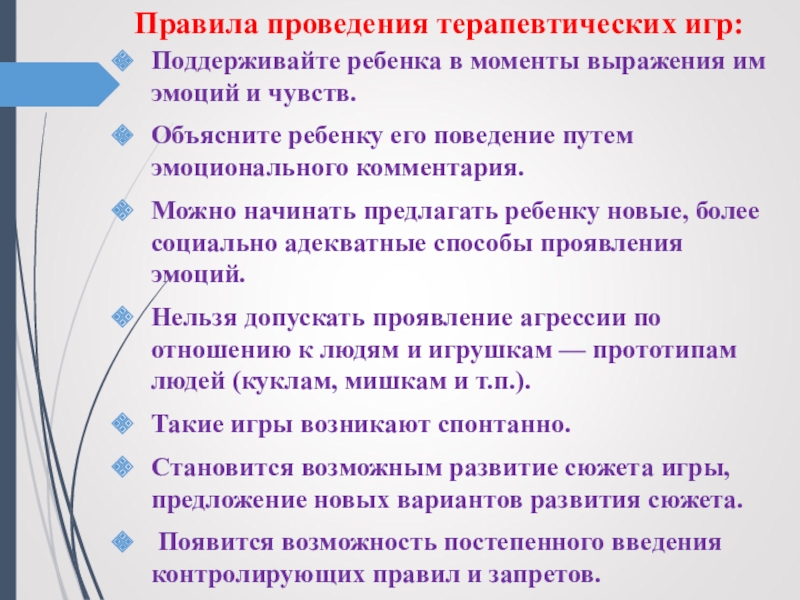 Правила проведения терапевтических игр:

Поддерживайте ребенка в моменты выражения им эмоций и чувств.

Объясните ребенку его поведение путем эмоционального комментария.

Можно начинать предлагать ребенку новые, более социально адекватные способы проявления эмоций.

Нельзя допускать проявление агрессии по отношению к людям и игрушкам — прототипам людей (куклам, мишкам и т.п.).

Такие игры возникают спонтанно.

Становится возможным развитие сюжета игры, предложение новых вариантов развития сюжета.

Появится возможность постепенного введения контролирующих правил и запретов.